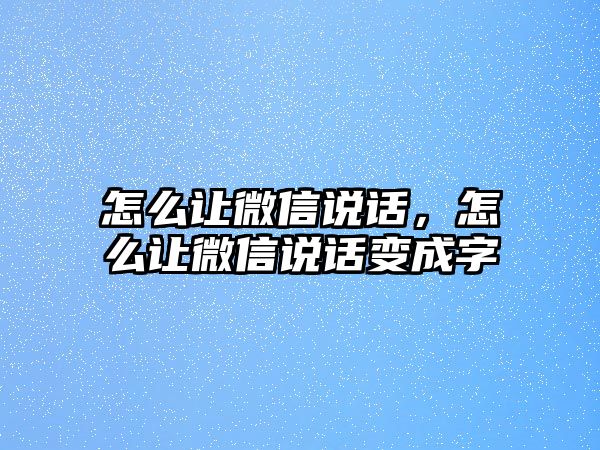 怎么让微信说话，怎么让微信说话变成字